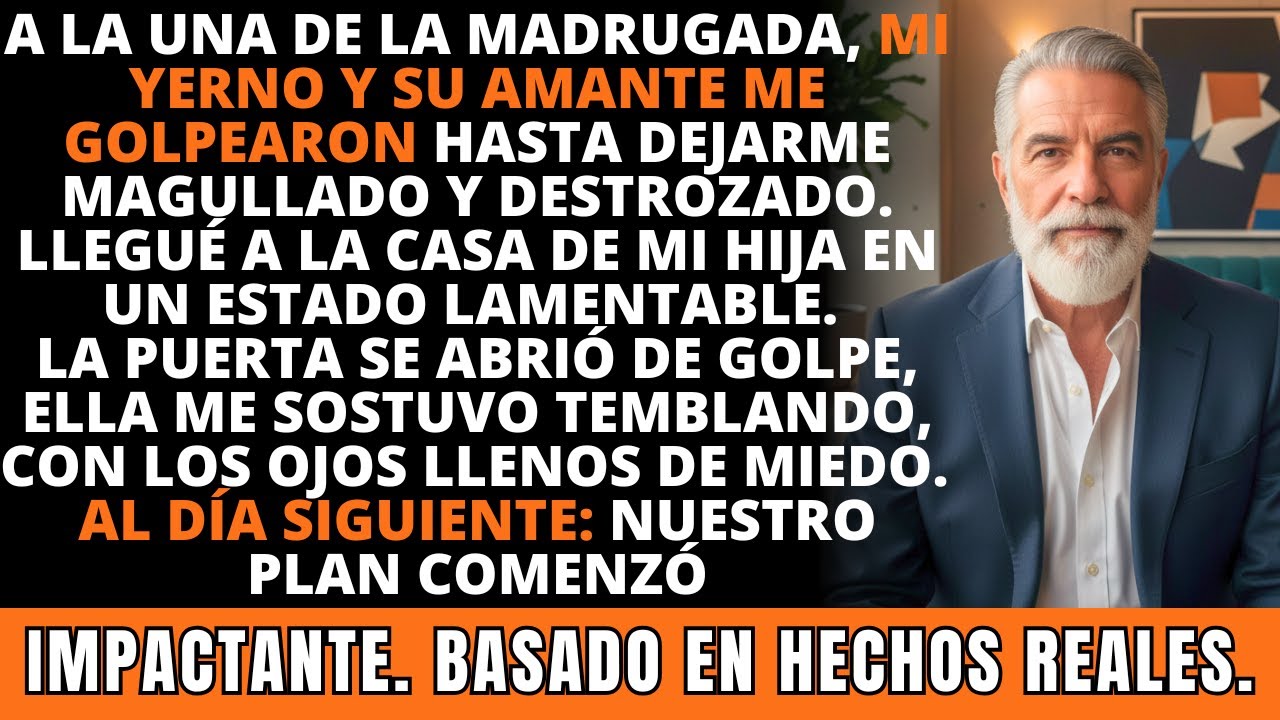 A LA UNA DE LA MADRUGADA, MI YERNO Y SU AMANTE ME GOLPEARON HASTA DEJARME MAGULLADO Y DESTROZADO. LLEGUÉ A LA CASA DE MI HIJA EN UN ESTADO LAMENTABLE. LA PUERTA SE ABRIÓ DE GOLPE, ELLA ME SOSTUVO TEMBLANDO, CON LOS OJOS LLENOS DE MIEDO. AL DÍA SIGUIENTE: NUESTRO PLAN COMENZÓ

IMPACTANTE. BASADO EN HECHOS REALES.